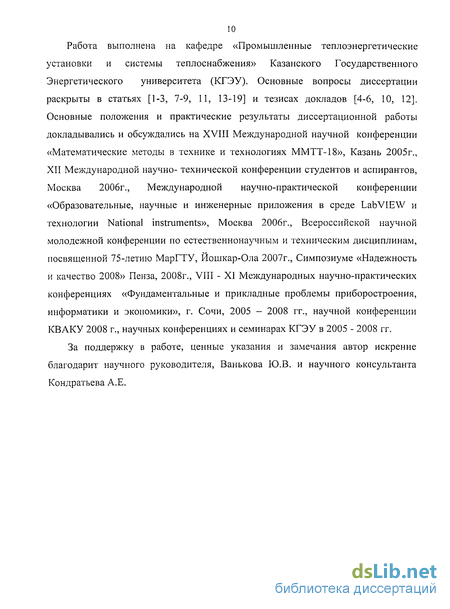 10

Работа выполнена на кафедре «Промышленные теплоэнергетические установки и системы теплоснабжения» Казанского Государственного Энергетического университета (КГЭУ). Основные вопросы диссертации раскрыты в статьях [1-3, 7-9, 11, 13-19] и тезисах докладов [4-6, 10, 12]. Основные положения и практические результаты диссертационной работы докладывались и обсуждались на XVIII Международной научной конференции «Математические методы в технике и технологиях ММТТ-18», Казань 2005г., XII Международной научно- технической конференции студентов и аспирантов, Москва 2006г., Международной научно-практической конференции «Образовательные, научные и инженерные приложения в среде LabVIEW и технологии National instruments», Москва 2006г., Всероссийской научной молодежной конференции по естественнонаучным и техническим дисциплинам, посвященной 75-летию МарГТУ, Йошкар-Ола 2007г., Симпозиуме «Надежность и качество 2008» Пенза, 2008г., VIII - XI Международных научно-практических конференциях «Фундаментальные и прикладные проблемы приборостроения, информатики и экономики», г. Сочи, 2005 – 2008 гг., научной конференции КВАКУ 2008 г., научных конференциях и семинарах КГЭУ в 2005 - 2008 гг.

За поддержку в работе, ценные указания и замечания автор искренне благодарит научного руководителя, Ванькова Ю.В. и научного консультанта Кондратьева А.Е.

dsLib.net
библиотека диссертаций